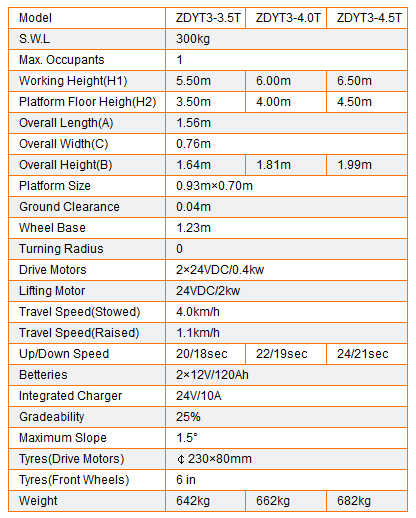 | Model | ZDYT3-3.5T | ZDYT3-4.0T | ZDYT3-4.5T |
|---|---|---|---|
| S.W.L | 300kg | | |
| Max. Occupants | 1 | | |
| Working Height(H1) | 5.50m | 6.00m | 6.50m |
| Platform Floor Heigh(H2) | 3.50m | 4.00m | 4.50m |
| Overall Length(A) | 1.56m | | |
| Overall Width(C) | 0.76m | | |
| Overall Height(B) | 1.64m | 1.81m | 1.99m |
| Platform Size | 0.93m×0.70m | | |
| Ground Clearance | 0.04m | | |
| Wheel Base | 1.23m | | |
| Turning Radius | 0 | | |
| Drive Motors | 2×24VDC/0.4kw | | |
| Lifting Motor | 24VDC/2kw | | |
| Travel Speed(Stowed) | 4.0km/h | | |
| Travel Speed(Raised) | 1.1km/h | | |
| Up/Down Speed | 20/18sec | 22/19sec | 24/21sec |
| Betteries | 2×12V/120Ah | | |
| Integrated Charger | 24V/10A | | |
| Gradeability | 25% | | |
| Maximum Slope | 1.5° | | |
| Tyres(Drive Motors) | ¢ 230×80mm | | |
| Tyres(Front Wheels) | 6 in | | |
| Weight | 642kg | 662kg | 682kg |